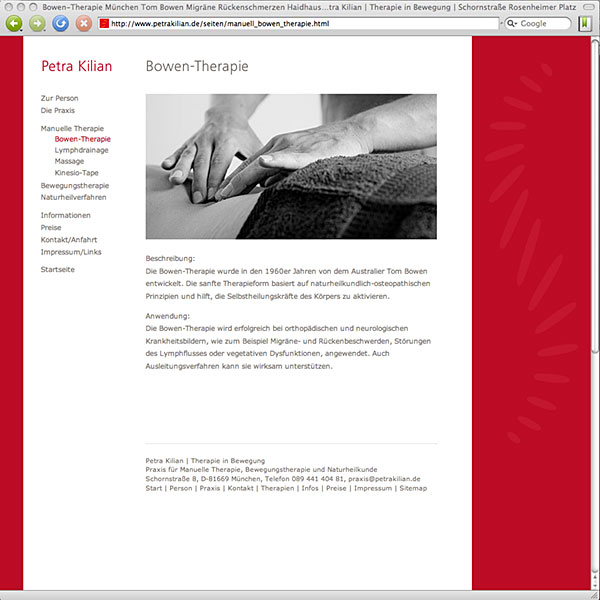 Bowen-Therapie München Tom Bowen Migräne Rückenschmerzen Haidhaus...tra Kilian | Therapie in Bewegung | Schornstraße Rosenheimer Platz

http://www.petrakilian.de/seiten/manuell_bowen_therapie.html

Google

Petra Kilian

Zur Person
Die Praxis

Manuelle Therapie
Bowen-Therapie
Lymphdrainage
Massage
Kinesio-Tape
Bewegungstherapie
Naturheilverfahren

Informationen
Preise
Kontakt/Anfahrt
Impressum/Links

Startseite

Bowen-Therapie

Beschreibung:
Die Bowen-Therapie wurde in den 1960er Jahren von dem Australier Tom Bowen entwickelt. Die sanfte Therapieform basiert auf naturheilkundlich-osteopathischen Prinzipien und hilft, die Selbstheilungskräfte des Körpers zu aktivieren.

Anwendung:
Die Bowen-Therapie wird erfolgreich bei orthopädischen und neurologischen Krankheitsbildern, wie zum Beispiel Migräne- und Rückenbeschwerden, Störungen des Lymphflusses oder vegetativen Dysfunktionen, angewendet. Auch Ausleitungsverfahren kann sie wirksam unterstützen.

Petra Kilian | Therapie in Bewegung
Praxis für Manuelle Therapie, Bewegungstherapie und Naturheilkunde
Schornstraße 8, D-81669 München, Telefon 089 441 404 81, praxis@petrakilian.de
Start | Person | Praxis | Kontakt | Therapien | Infos | Preise | Impressum | Sitemap